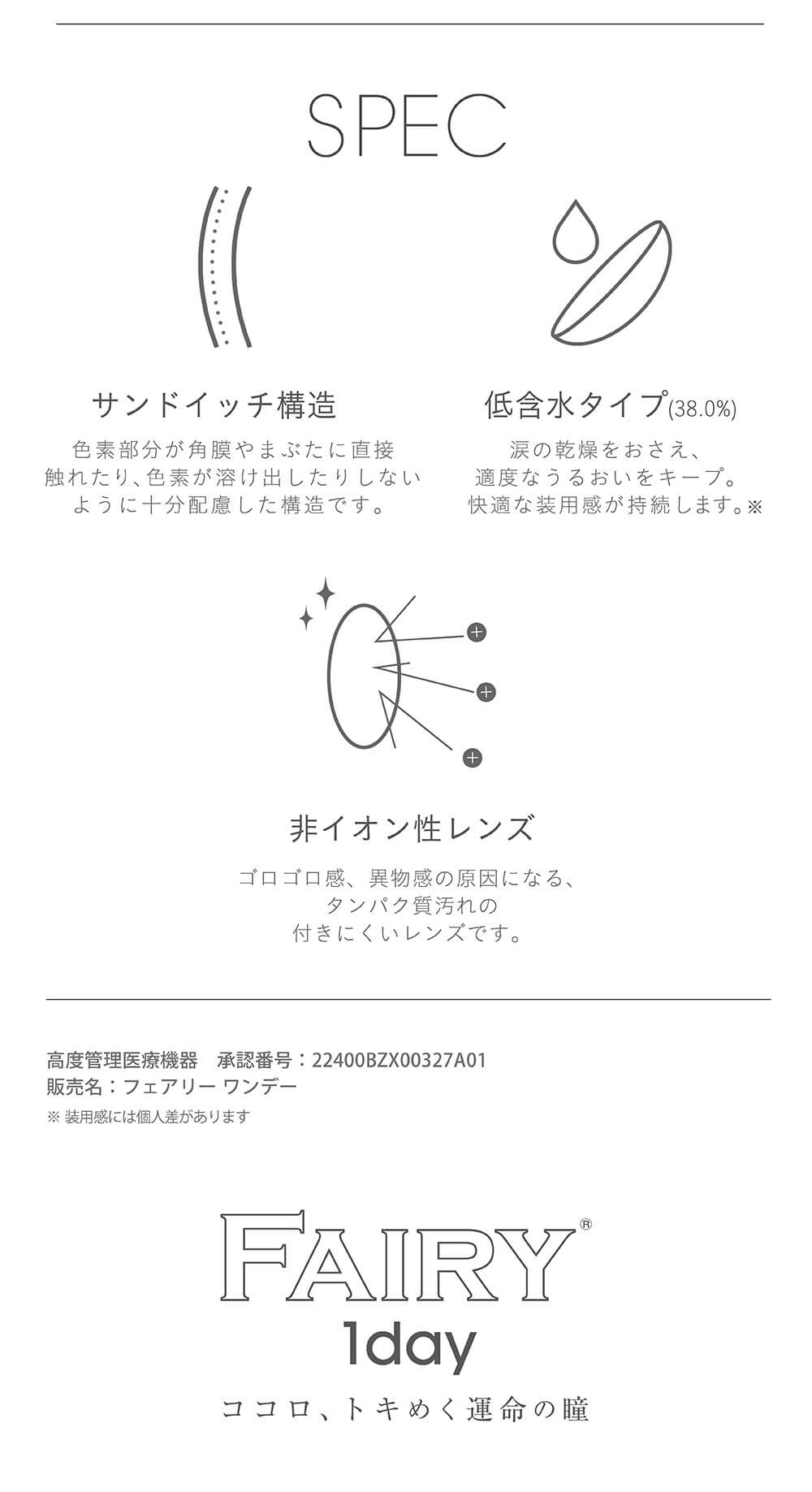 SPEC

サンドイッチ構造

色素部分が角膜やまぶたに直接触れたり、色素が溶け出したりしないように十分配慮した構造です。

低含水タイプ(38.0%)

涙の乾燥をおさえ、適度なうるおいをキープ。快適な装用感が持続します。※

非イオン性レンズ

ゴロゴロ感、異物感の原因になる、タンパク質汚れの付きにくいレンズです。

高度管理医療機器　承認番号：22400BZX00327A01
販売名：フェアリー ワンデー
※ 装用感には個人差があります

FAIRY®
1day
ココロ、トキめく運命の瞳